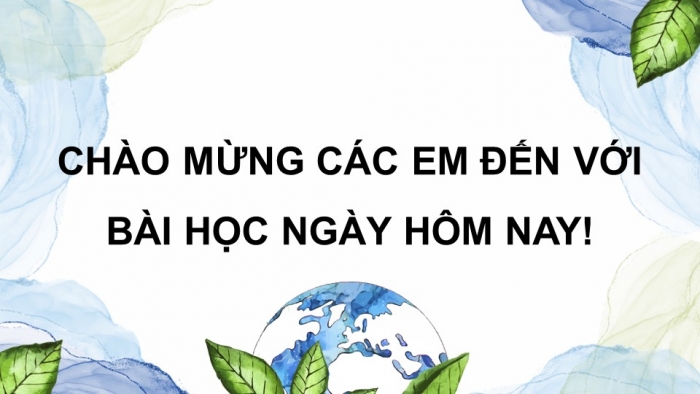 CHÀO MỪNG CÁC EM ĐẾN VỚI BÀI HỌC NGÀY HÔM NAY!